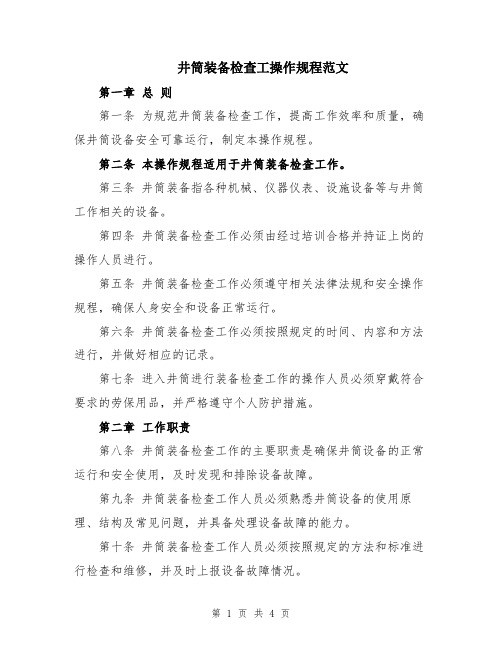 井筒装备检查工操作规程范文

第一章 总 则

第一条 为规范井筒装备检查工作，提高工作效率和质量，确保井筒设备安全可靠运行，制定本操作规程。

第二条 本操作规程适用于井筒装备检查工作。

第三条 井筒装备指各种机械、仪器仪表、设施设备等与井筒工作相关的设备。

第四条 井筒装备检查工作必须由经过培训合格并持证上岗的操作人员进行。

第五条 井筒装备检查工作必须遵守相关法律法规和安全操作规程，确保人身安全和设备正常运行。

第六条 井筒装备检查工作必须按照规定的时间、内容和方法进行，并做好相应的记录。

第七条 进入井筒进行装备检查工作的操作人员必须穿戴符合要求的劳保用品，并严格遵守个人防护措施。

第二章 工作职责

第八条 井筒装备检查工作的主要职责是确保井筒设备的正常运行和安全使用，及时发现和排除设备故障。

第九条 井筒装备检查工作人员必须熟悉井筒设备的使用原理、结构及常见问题，并具备处理设备故障的能力。

第十条 井筒装备检查工作人员必须按照规定的方法和标准进行检查和维修，并及时上报设备故障情况。

第 1 页 共 4 页